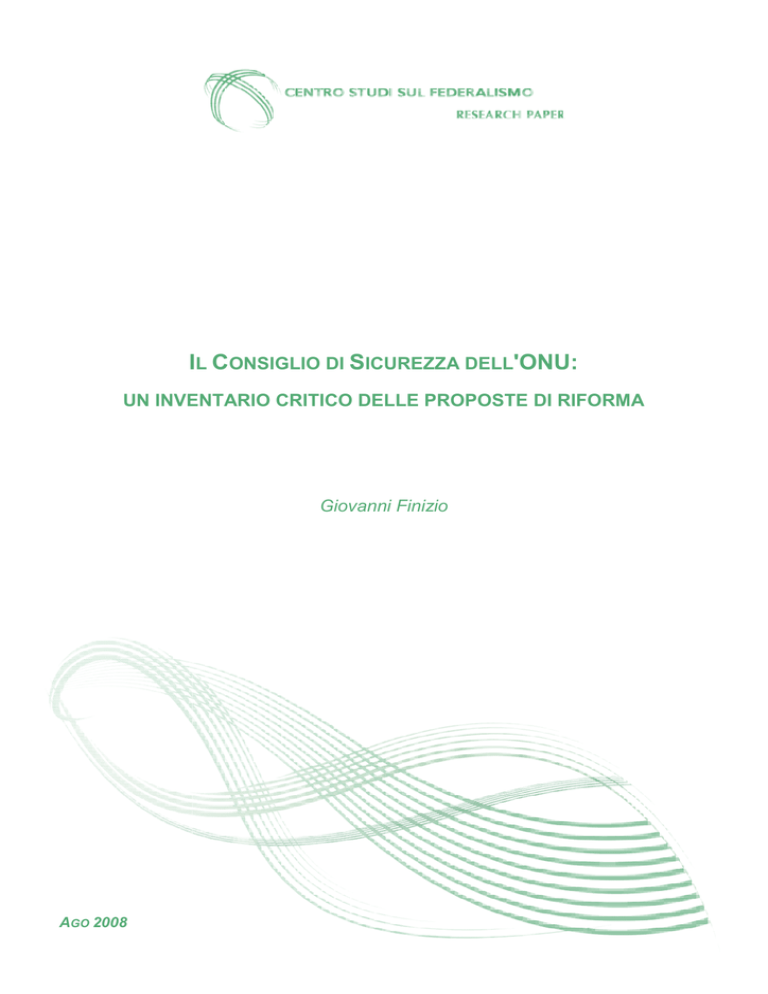 CENTRO STUDI SUL FEDERALISMO
RESEARCH PAPER

IL CONSIGLIO DI SICUREZZA DELL'ONU:
UN INVENTARIO CRITICO DELLE PROPOSTE DI RIFORMA

Giovanni Finizio

AGO 2008